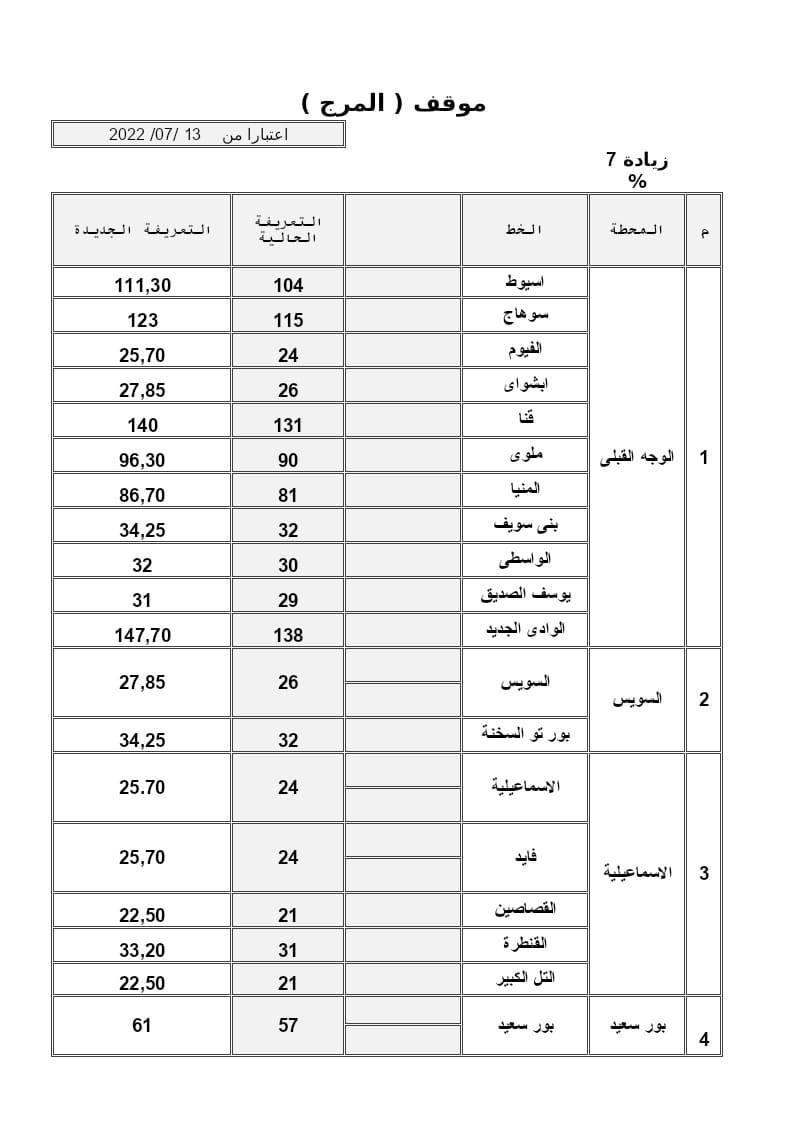 موقف ( المرج )

اعتبارا من 13 /07/ 2022

زيادة 7 %

| م | المحطة | الخط | | التعريفة الحالية | التعريفة الجديدة |
|---|---|---|---|---|---|
| 1 | الوجه القبلى | اسيوط | | 104 | 111,30 |
| | | سوهاج | | 115 | 123 |
| | | الفيوم | | 24 | 25,70 |
| | | ابشواى | | 26 | 27,85 |
| | | قنا | | 131 | 140 |
| | | ملوى | | 90 | 96,30 |
| | | المنيا | | 81 | 86,70 |
| | | بنى سويف | | 32 | 34,25 |
| | | الواسطى | | 30 | 32 |
| | | يوسف الصديق | | 29 | 31 |
| | | الوادى الجديد | | 138 | 147,70 |
| 2 | السويس | السويس | | 26 | 27,85 |
| | | بور تو السخنة | | 32 | 34,25 |
| 3 | الاسماعيلية | الاسماعيلية | | 24 | 25.70 |
| | | فايد | | 24 | 25,70 |
| | | القصاصين | | 21 | 22,50 |
| | | القنطرة | | 31 | 33,20 |
| | | التل الكبير | | 21 | 22,50 |
| 4 | بور سعيد | بور سعيد | | 57 | 61 |